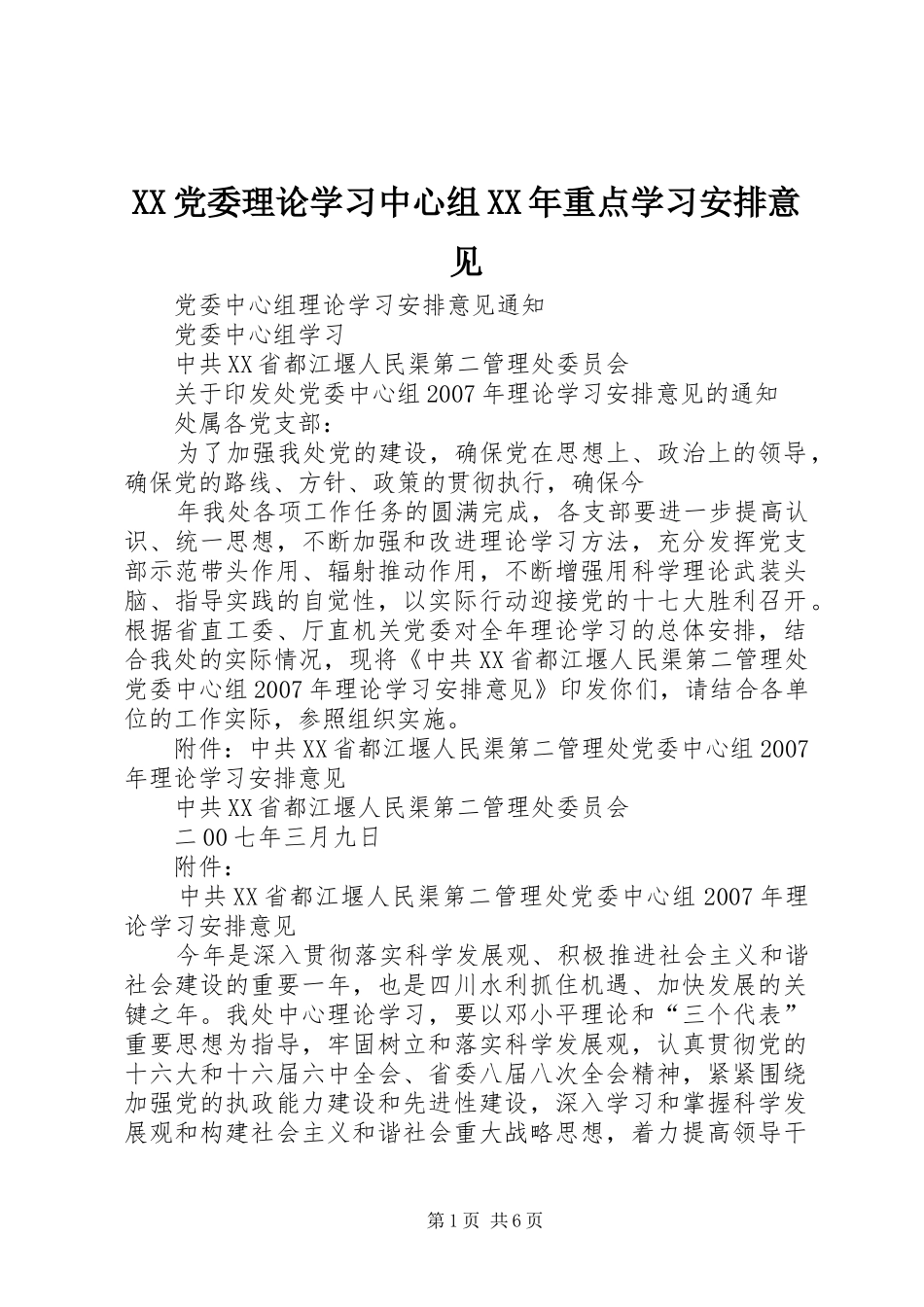 XX党委理论学习中心组XX年重点学习安排意见

党委中心组理论学习安排意见通知

党委中心组学习

中共XX省都江堰人民渠第二管理处委员会

关于印发处党委中心组2007年理论学习安排意见的通知

处属各党支部：

为了加强我处党的建设，确保党在思想上、政治上的领导，确保党的路线、方针、政策的贯彻执行，确保今

年我处各项工作任务的圆满完成，各支部要进一步提高认识、统一思想，不断加强和改进理论学习方法，充分发挥党支部示范带头作用、辐射推动作用，不断增强用科学理论武装头脑、指导实践的自觉性，以实际行动迎接党的十七大胜利召开。根据省直工委、厅直机关党委对全年理论学习的总体安排，结合我处的实际情况，现将《中共XX省都江堰人民渠第二管理处党委中心组2007年理论学习安排意见》印发你们，请结合各单位的工作实际，参照组织实施。

附件：中共XX省都江堰人民渠第二管理处党委中心组2007年理论学习安排意见

中共XX省都江堰人民渠第二管理处委员会

二00七年三月九日

附件：

中共XX省都江堰人民渠第二管理处党委中心组2007年理论学习安排意见

今年是深入贯彻落实科学发展观、积极推进社会主义和谐社会建设的重要一年，也是四川水利抓住机遇、加快发展的关键之年。我处中心理论学习，要以邓小平理论和“三个代表”重要思想为指导，牢固树立和落实科学发展观，认真贯彻党的十六大和十六届六中全会、省委八届八次全会精神，紧紧围绕加强党的执政能力建设和先进性建设，深入学习和掌握科学发展观和构建社会主义和谐社会重大战略思想，着力提高领导干

第1页 共6页